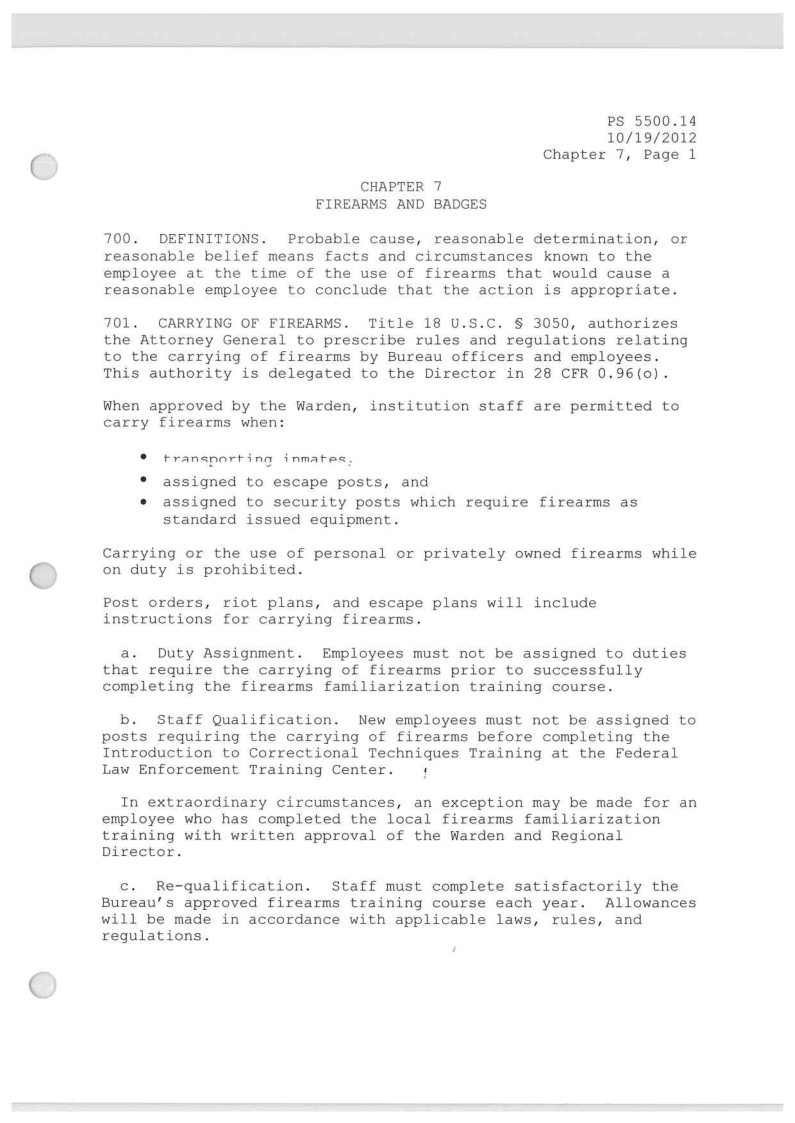 PS 5500.14
10/19/2012
Chapter 7, Page 1

CHAPTER 7
FIREARMS AND BADGES

700. DEFINITIONS. Probable cause, reasonable determination, or reasonable belief means facts and circumstances known to the employee at the time of the use of firearms that would cause a reasonable employee to conclude that the action is appropriate.

701. CARRYING OF FIREARMS. Title 18 U.S.C. § 3050, authorizes the Attorney General to prescribe rules and regulations relating to the carrying of firearms by Bureau officers and employees. This authority is delegated to the Director in 28 CFR 0.96(o).

When approved by the Warden, institution staff are permitted to carry firearms when:

• transporting inmates,
• assigned to escape posts, and
• assigned to security posts which require firearms as standard issued equipment.

Carrying or the use of personal or privately owned firearms while on duty is prohibited.

Post orders, riot plans, and escape plans will include instructions for carrying firearms.

a. Duty Assignment. Employees must not be assigned to duties that require the carrying of firearms prior to successfully completing the firearms familiarization training course.

b. Staff Qualification. New employees must not be assigned to posts requiring the carrying of firearms before completing the Introduction to Correctional Techniques Training at the Federal Law Enforcement Training Center.

In extraordinary circumstances, an exception may be made for an employee who has completed the local firearms familiarization training with written approval of the Warden and Regional Director.

c. Re-qualification. Staff must complete satisfactorily the Bureau's approved firearms training course each year. Allowances will be made in accordance with applicable laws, rules, and regulations.